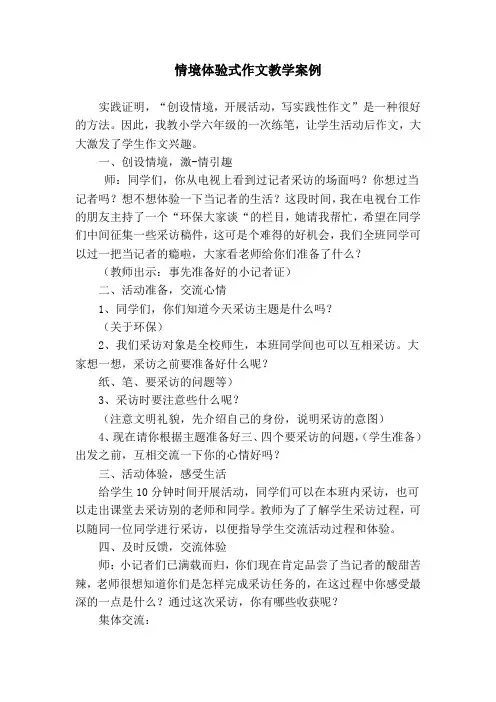 情境体验式作文教学案例

实践证明，“创设情境，开展活动，写实践性作文”是一种很好的方法。因此，我教小学六年级的一次练笔，让学生活动后作文，大大激发了学生作文兴趣。

一、创设情境，激-情引趣

师：同学们，你从电视上看到过记者采访的场面吗？你想过当记者吗？想不想体验一下当记者的生活？这段时间，我在电视台工作的朋友主持了一个“环保大家谈“的栏目，她请我帮忙，希望在同学们中间征集一些采访稿件，这可是个难得的好机会，我们全班同学可以过一把当记者的瘾啦，大家看老师给你们准备了什么？

（教师出示：事先准备好的小记者证）

二、活动准备，交流心情

1、同学们，你们知道今天采访主题是什么吗？

（关于环保）

2、我们采访对象是全校师生，本班同学间也可以互相采访。大家想一想，采访之前要准备好什么呢？

纸、笔、要采访的问题等）

3、采访时要注意些什么呢？

（注意文明礼貌，先介绍自己的身份，说明采访的意图）

4、现在请你根据主题准备好三、四个要采访的问题，(学生准备）出发之前，互相交流一下你的心情好吗？

三、活动体验，感受生活

给学生10分钟时间开展活动，同学们可以在本班内采访，也可以走出课堂去采访别的老师和同学。教师为了了解学生采访过程，可以随同一位同学进行采访，以便指导学生交流活动过程和体验。

四、及时反馈，交流体验

师：小记者们已满载而归，你们现在肯定品尝了当记者的酸甜苦辣，老师很想知道你们是怎样完成采访任务的，在这过程中你感受最深的一点是什么？通过这次采访，你有哪些收获呢？

集体交流：